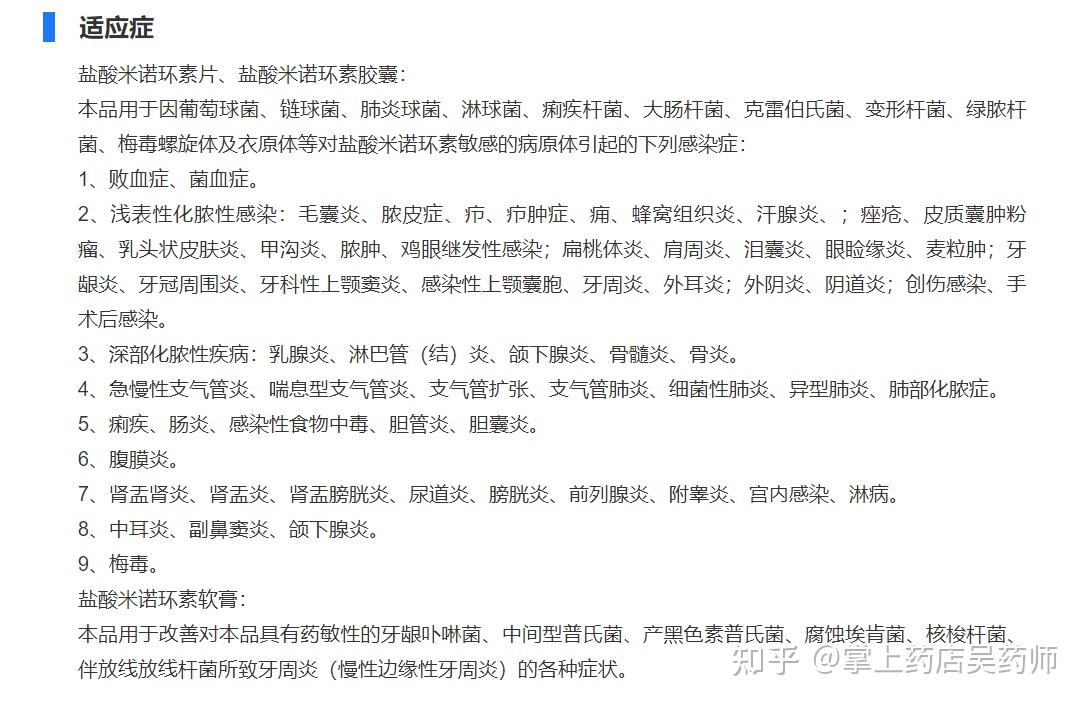 适应症

盐酸米诺环素片、盐酸米诺环素胶囊：

本品用于因葡萄球菌、链球菌、肺炎球菌、淋球菌、痢疾杆菌、大肠杆菌、克雷伯氏菌、变形杆菌、绿脓杆菌、梅毒螺旋体及衣原体等对盐酸米诺环素敏感的病原体引起的下列感染症：

1、败血症、菌血症。

2、浅表性化脓性感染：毛囊炎、脓皮症、疖、疖肿症、痈、蜂窝组织炎、汗腺炎、；痤疮、皮质囊肿粉瘤、乳头状皮肤炎、甲沟炎、脓肿、鸡眼继发性感染；扁桃体炎、肩周炎、泪囊炎、眼睑缘炎、麦粒肿；牙龈炎、牙冠周围炎、牙科性上颚窦炎、感染性上颚囊胞、牙周炎、外耳炎；外阴炎、阴道炎；创伤感染、手术后感染。

3、深部化脓性疾病：乳腺炎、淋巴管（结）炎、颌下腺炎、骨髓炎、骨炎。

4、急慢性支气管炎、喘息型支气管炎、支气管扩张、支气管肺炎、细菌性肺炎、异型肺炎、肺部化脓症。

5、痢疾、肠炎、感染性食物中毒、胆管炎、胆囊炎。

6、腹膜炎。

7、肾盂肾炎、肾盂炎、肾盂膀胱炎、尿道炎、膀胱炎、前列腺炎、附睾炎、宫内感染、淋病。

8、中耳炎、副鼻窦炎、颌下腺炎。

9、梅毒。

盐酸米诺环素软膏：

本品用于改善对本品具有药敏性的牙龈卟啉菌、中间型普氏菌、产黑色素普氏菌、腐蚀埃肯菌、核梭杆菌、伴放线放线杆菌所致牙周炎（慢性边缘性牙周炎）的各种症状。

知乎 @掌上药店吴药师